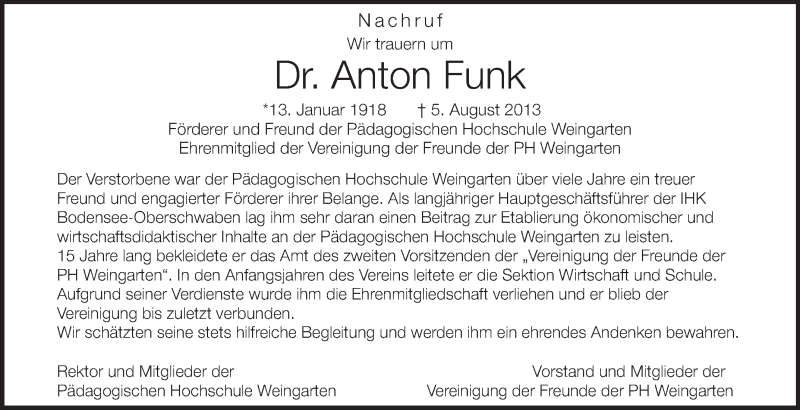 Nachruf
Wir trauern um

Dr. Anton Funk

*13. Januar 1918 † 5. August 2013
Förderer und Freund der Pädagogischen Hochschule Weingarten
Ehrenmitglied der Vereinigung der Freunde der PH Weingarten

Der Verstorbene war der Pädagogischen Hochschule Weingarten über viele Jahre ein treuer Freund und engagierter Förderer ihrer Belange. Als langjähriger Hauptgeschäftsführer der IHK Bodensee-Oberschwaben lag ihm sehr daran einen Beitrag zur Etablierung ökonomischer und wirtschaftsdidaktischer Inhalte an der Pädagogischen Hochschule Weingarten zu leisten.
15 Jahre lang bekleidete er das Amt des zweiten Vorsitzenden der „Vereinigung der Freunde der PH Weingarten“. In den Anfangsjahren des Vereins leitete er die Sektion Wirtschaft und Schule. Aufgrund seiner Verdienste wurde ihm die Ehrenmitgliedschaft verliehen und er blieb der Vereinigung bis zuletzt verbunden.
Wir schätzten seine stets hilfreiche Begleitung und werden ihm ein ehrendes Andenken bewahren.

Rektor und Mitglieder der
Pädagogischen Hochschule Weingarten

Vorstand und Mitglieder der
Vereinigung der Freunde der PH Weingarten